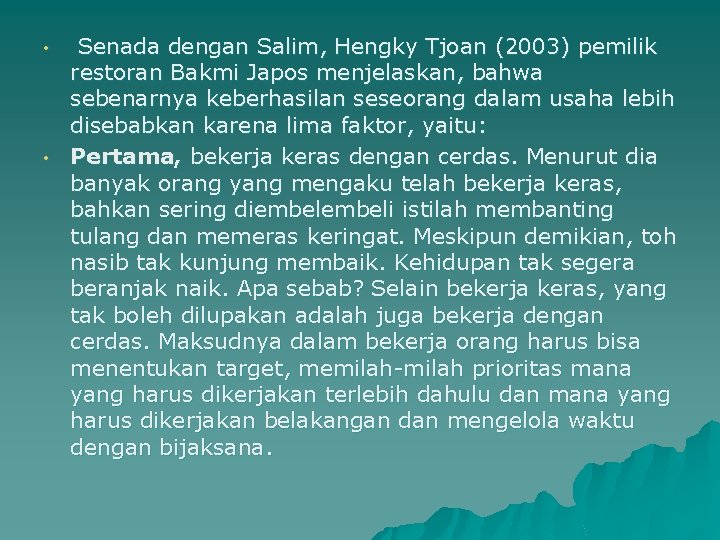 • Senada dengan Salim, Hengky Tjoan (2003) pemilik restoran Bakmi Japos menjelaskan, bahwa sebenarnya keberhasilan seseorang dalam usaha lebih disebabkan karena lima faktor, yaitu:

• **Pertama,** bekerja keras dengan cerdas. Menurut dia banyak orang yang mengaku telah bekerja keras, bahkan sering diembelembeli istilah membanting tulang dan memeras keringat. Meskipun demikian, toh nasib tak kunjung membaik. Kehidupan tak segera beranjak naik. Apa sebab? Selain bekerja keras, yang tak boleh dilupakan adalah juga bekerja dengan cerdas. Maksudnya dalam bekerja orang harus bisa menentukan target, memilah-milah prioritas mana yang harus dikerjakan terlebih dahulu dan mana yang harus dikerjakan belakangan dan mengelola waktu dengan bijaksana.